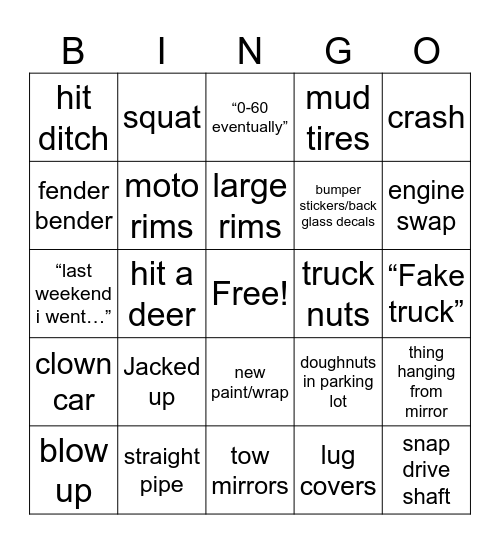 | B | I | N | G | O |
|---|---|---|---|---|
| hit ditch | squat | “0-60 eventually” | mud tires | crash |
| fender bender | moto rims | large rims | bumper stickers/back glass decals | engine swap |
| “last weekend i went…” | hit a deer | Free! | truck nuts | “Fake truck” |
| clown car | Jacked up | new paint/wrap | doughnuts in parking lot | thing hanging from mirror |
| blow up | straight pipe | tow mirrors | lug covers | snap drive shaft |